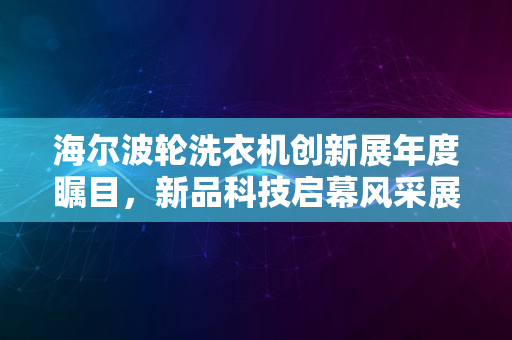 海尔波轮洗衣机创新展年度瞩目，新品科技启幕风采展